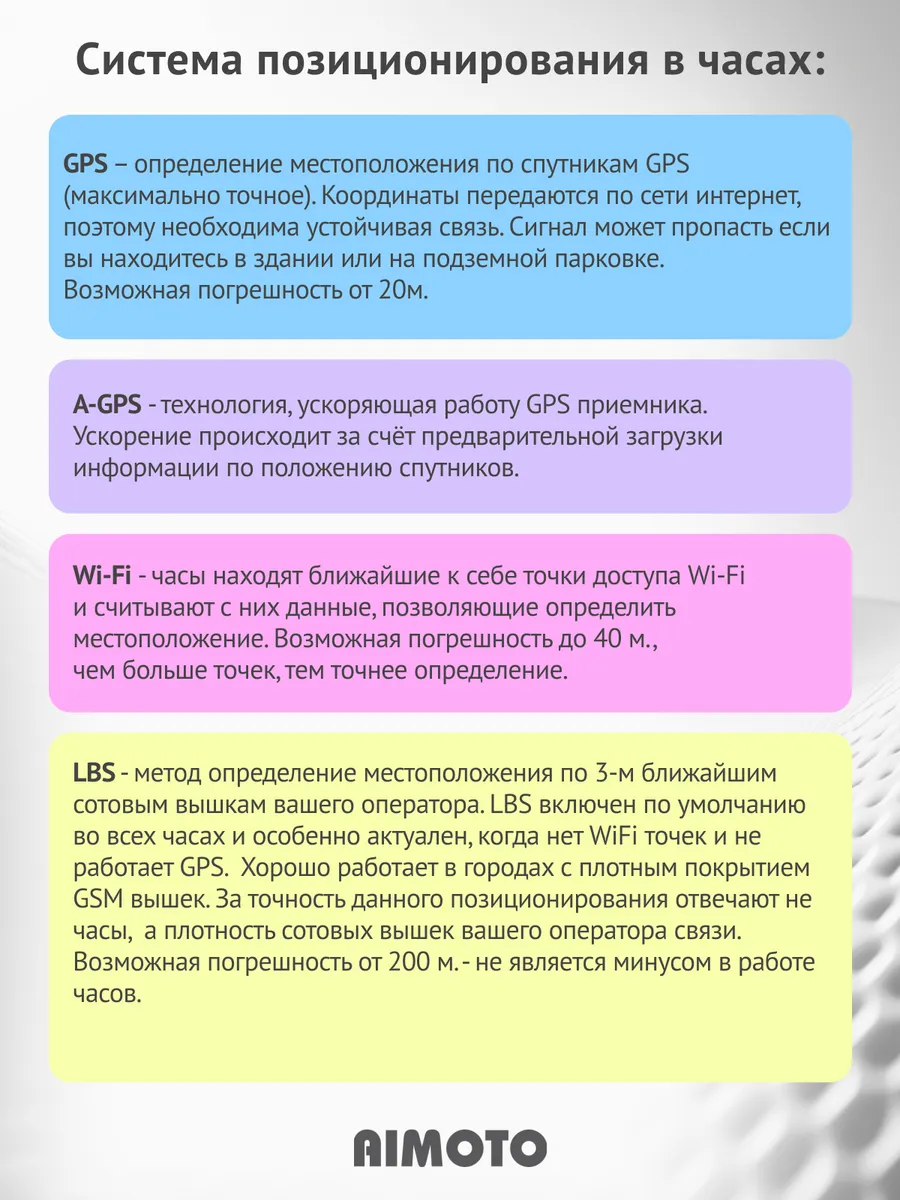 Система позиционирования в часах:

GPS – определение местоположения по спутникам GPS (максимально точное). Координаты передаются по сети интернет, поэтому необходима устойчивая связь. Сигнал может пропасть если вы находитесь в здании или на подземной парковке.
Возможная погрешность от 20м.

A-GPS - технология, ускоряющая работу GPS приемника. Ускорение происходит за счёт предварительной загрузки информации по положению спутников.

Wi-Fi - часы находят ближайшие к себе точки доступа Wi-Fi и считывают с них данные, позволяющие определить местоположение. Возможная погрешность до 40 м., чем больше точек, тем точнее определение.

LBS - метод определение местоположения по 3-м ближайшим сотовым вышкам вашего оператора. LBS включен по умолчанию во всех часах и особенно актуален, когда нет WiFi точек и не работает GPS. Хорошо работает в городах с плотным покрытием GSM вышек. За точность данного позиционирования отвечают не часы, а плотность сотовых вышек вашего оператора связи. Возможная погрешность от 200 м. - не является минусом в работе часов.

AIMOTO